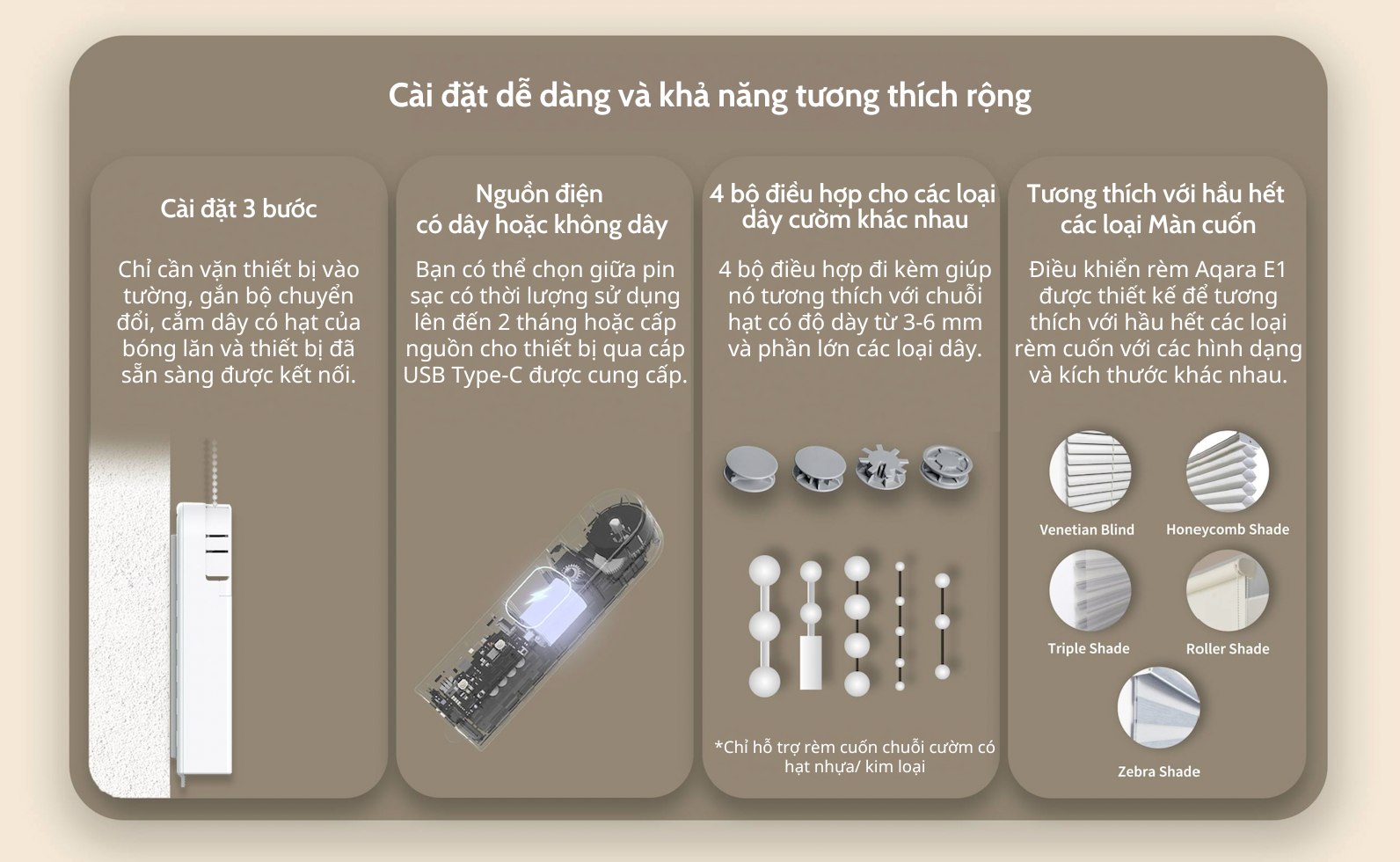 Cài đặt dễ dàng và khả năng tương thích rộng

Cài đặt 3 bước

Chỉ cần vặn thiết bị vào tường, gắn bộ chuyển đổi, cắm dây có hạt của bóng lăn và thiết bị đã sẵn sàng được kết nối.

Nguồn điện có dây hoặc không dây

Bạn có thể chọn giữa pin sạc có thời lượng sử dụng lên đến 2 tháng hoặc cấp nguồn cho thiết bị qua cáp USB Type-C được cung cấp.

4 bộ điều hợp cho các loại dây cườm khác nhau

4 bộ điều hợp đi kèm giúp nó tương thích với chuỗi hạt có độ dày từ 3-6 mm và phần lớn các loại dây.

*Chỉ hỗ trợ rèm cuốn chuỗi cườm có hạt nhựa/ kim loại

Tương thích với hầu hết các loại Màn cuốn

Điều khiển rèm Aqara E1 được thiết kế để tương thích với hầu hết các loại rèm cuốn với các hình dạng và kích thước khác nhau.

Venetian Blind

Honeycomb Shade

Triple Shade

Roller Shade

Zebra Shade